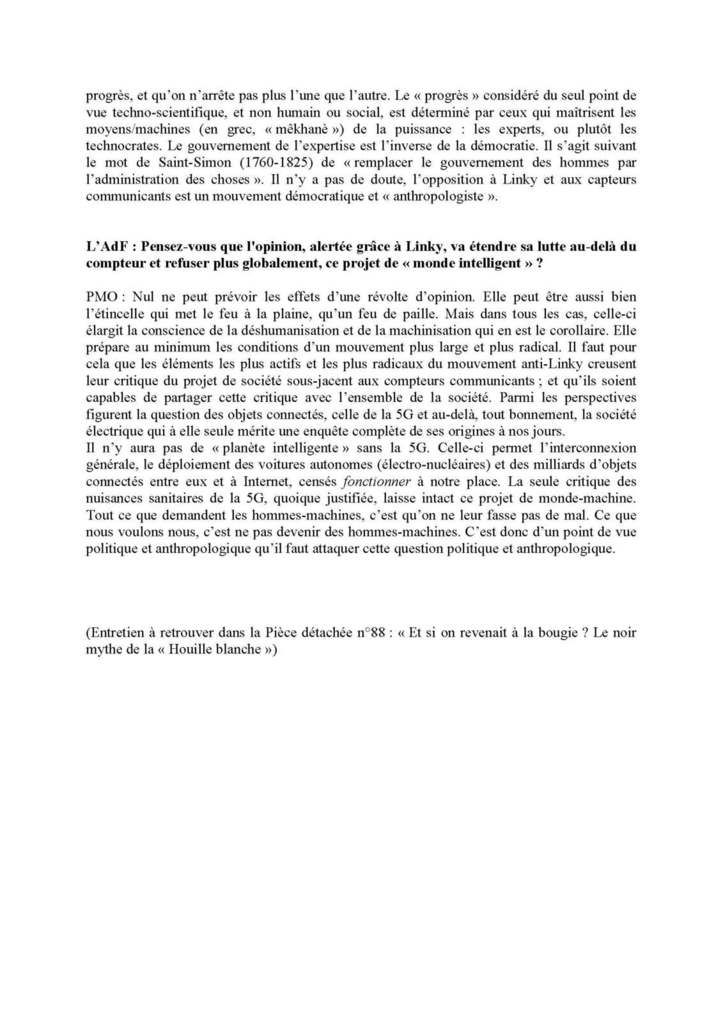 progrès, et qu'on n'arrête pas plus l'une que l'autre. Le « progrès » considéré du seul point de vue techno-scientifique, et non humain ou social, est déterminé par ceux qui maîtrisent les moyens/machines (en grec, « mêkhanê ») de la puissance : les experts, ou plutôt les technocrates. Le gouvernement de l'expertise est l'inverse de la démocratie. Il s'agit suivant le mot de Saint-Simon (1760-1825) de « remplacer le gouvernement des hommes par l'administration des choses ». Il n'y a pas de doute, l'opposition à Linky et aux capteurs communicants est un mouvement démocratique et « anthropologiste ».

L'AdF : Pensez-vous que l'opinion, alertée grâce à Linky, va étendre sa lutte au-delà du compteur et refuser plus globalement, ce projet de « monde intelligent » ?

PMO : Nul ne peut prévoir les effets d'une révolte d'opinion. Elle peut être aussi bien l'étincelle qui met le feu à la plaine, qu'un feu de paille. Mais dans tous les cas, celle-ci élargit la conscience de la déshumanisation et de la machinisation qui en est le corollaire. Elle prépare au minimum les conditions d'un mouvement plus large et plus radical. Il faut pour cela que les éléments les plus actifs et les plus radicaux du mouvement anti-Linky creusent leur critique du projet de société sous-jacent aux compteurs communicants ; et qu'ils soient capables de partager cette critique avec l'ensemble de la société. Parmi les perspectives figurent la question des objets connectés, celle de la 5G et au-delà, tout bonnement, la société électrique qui à elle seule mérite une enquête complète de ses origines à nos jours.
Il n'y aura pas de « planète intelligente » sans la 5G. Celle-ci permet l'interconnexion générale, le déploiement des voitures autonomes (électro-nucléaires) et des milliards d'objets connectés entre eux et à Internet, censés fonctionner à notre place. La seule critique des nuisances sanitaires de la 5G, quoique justifiée, laisse intact ce projet de monde-machine. Tout ce que demandent les hommes-machines, c'est qu'on ne leur fasse pas de mal. Ce que nous voulons nous, c'est ne pas devenir des hommes-machines. C'est donc d'un point de vue politique et anthropologique qu'il faut attaquer cette question politique et anthropologique.

(Entretien à retrouver dans la Pièce détachée n°88 : « Et si on revenait à la bougie ? Le noir mythe de la « Houille blanche »)